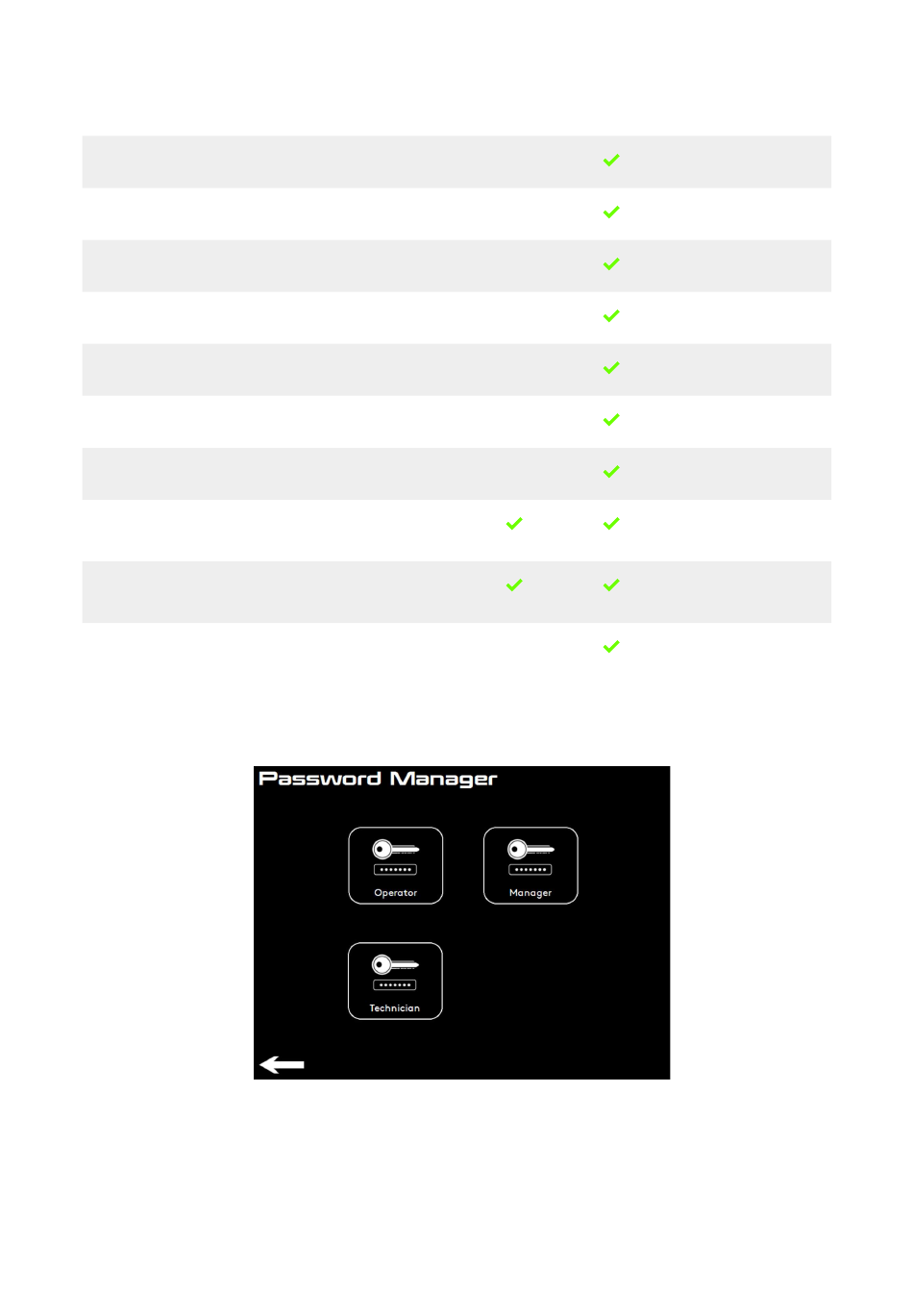 Password Manager

Operator

Manager

Technician